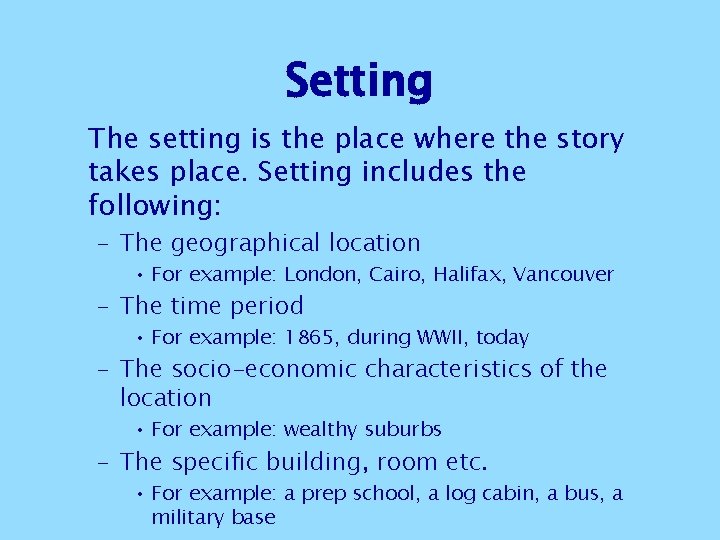 Setting

The setting is the place where the story takes place. Setting includes the following:

– The geographical location
• For example: London, Cairo, Halifax, Vancouver
– The time period
• For example: 1865, during WWII, today
– The socio-economic characteristics of the location
• For example: wealthy suburbs
– The specific building, room etc.
• For example: a prep school, a log cabin, a bus, a military base